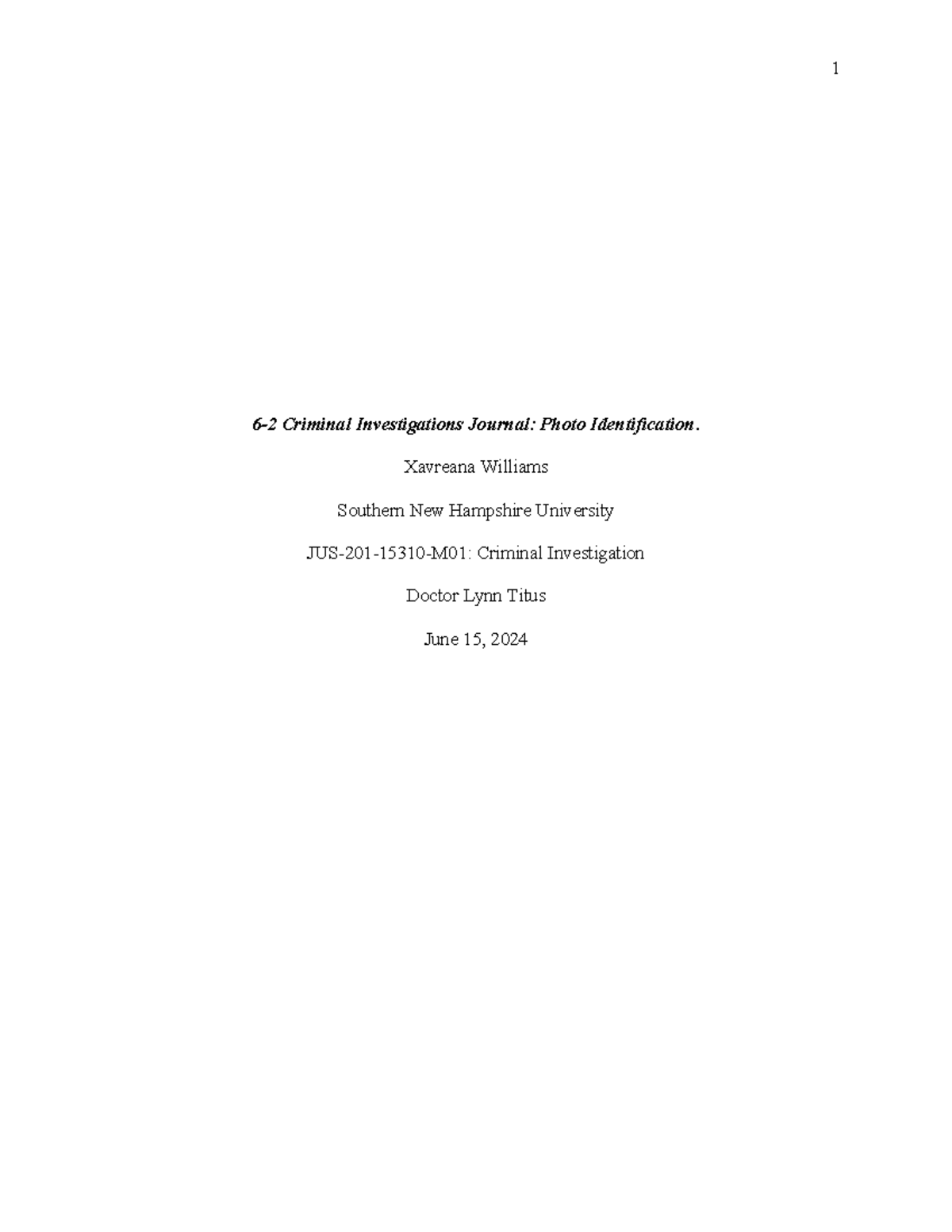 1

6-2 Criminal Investigations Journal: Photo Identification.

Xavreana Williams

Southern New Hampshire University

JUS-201-15310-M01: Criminal Investigation

Doctor Lynn Titus

June 15, 2024